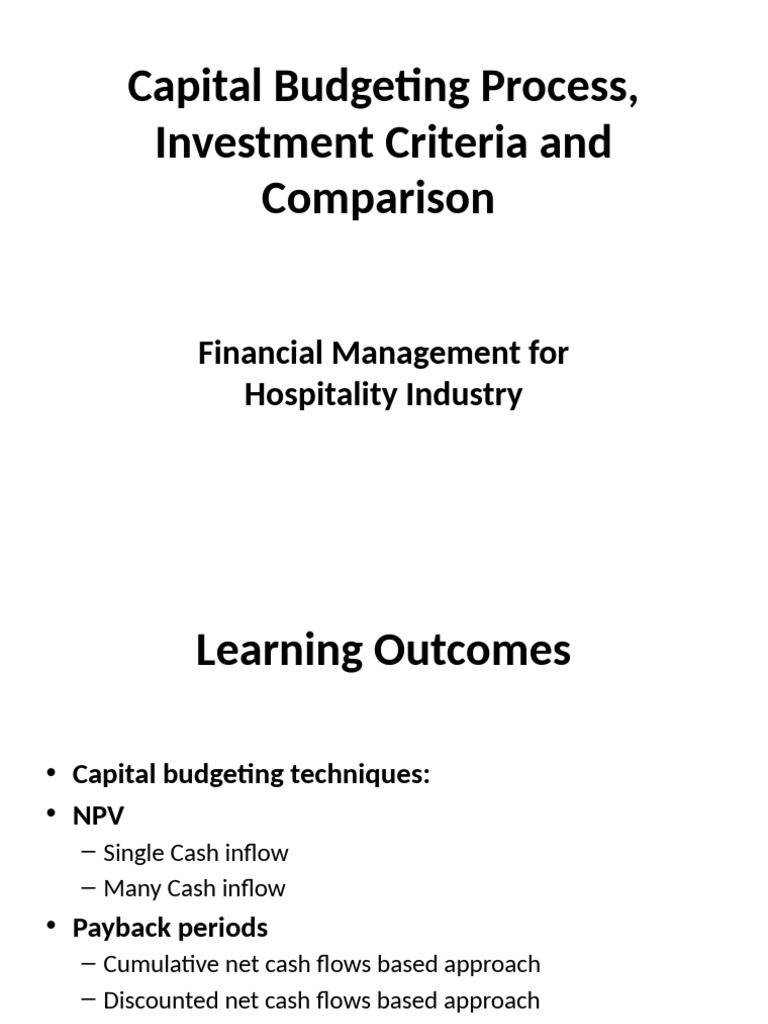 Capital Budgeting Process, Investment Criteria and Comparison

Financial Management for Hospitality Industry

Learning Outcomes

• Capital budgeting techniques:
• NPV
– Single Cash inflow
– Many Cash inflow
• Payback periods
– Cumulative net cash flows based approach
– Discounted net cash flows based approach